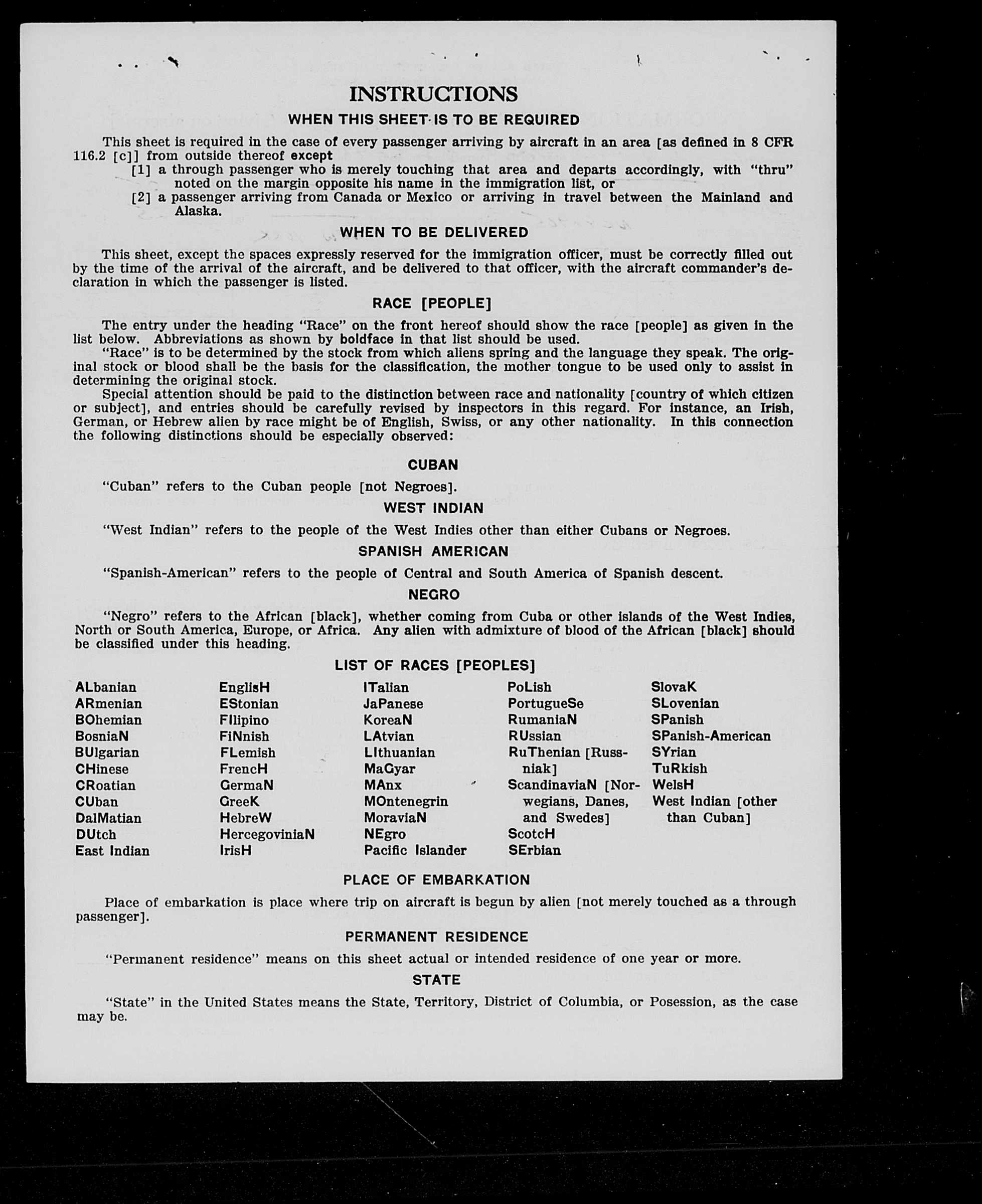 INSTRUCTIONS

WHEN THIS SHEET IS TO BE REQUIRED

This sheet is required in the case of every passenger arriving by aircraft in an area [as defined in 8 CFR 116.2 [c]] from outside thereof except

[1] a through passenger who is merely touching that area and departs accordingly, with "thru" noted on the margin opposite his name in the immigration list, or

[2] a passenger arriving from Canada or Mexico or arriving in travel between the Mainland and Alaska.

WHEN TO BE DELIVERED

This sheet, except the spaces expressly reserved for the immigration officer, must be correctly filled out by the time of the arrival of the aircraft, and be delivered to that officer, with the aircraft commander's declaration in which the passenger is listed.

RACE [PEOPLE]

The entry under the heading "Race" on the front hereof should show the race [people] as given in the list below. Abbreviations as shown by boldface in that list should be used.

"Race" is to be determined by the stock from which aliens spring and the language they speak. The original stock or blood shall be the basis for the classification, the mother tongue to be used only to assist in determining the original stock.

Special attention should be paid to the distinction between race and nationality [country of which citizen or subject], and entries should be carefully revised by inspectors in this regard. For instance, an Irish, German, or Hebrew alien by race might be of English, Swiss, or any other nationality. In this connection the following distinctions should be especially observed:

CUBAN

"Cuban" refers to the Cuban people [not Negroes].

WEST INDIAN

"West Indian" refers to the people of the West Indies other than either Cubans or Negroes.

SPANISH AMERICAN

"Spanish-American" refers to the people of Central and South America of Spanish descent.

NEGRO

"Negro" refers to the African [black], whether coming from Cuba or other islands of the West Indies, North or South America, Europe, or Africa. Any alien with admixture of blood of the African [black] should be classified under this heading.

LIST OF RACES [PEOPLES]

ALbanian
ARmenian
BOhemian
BosniaN
BUlgarian
CHinese
CRoatian
CUban
DalMatian
DUtch
East Indian

EnglisH
EStonian
FIlipino
FiNnish
FLemish
FrencH
GermaN
GreeK
HebreW
HercegoviniaN
IrisH

ITalian
JaPanese
KoreaN
LAtvian
LIthuanian
MaGyar
MAnx
MOntenegrin
MoraviaN
NEgro
Pacific Islander

PoLish
PortugueSe
RumaniaN
RUssian
RuThenian [Russniak]
ScandinaviaN [Norwegians, Danes, and Swedes]
ScotcH
SErbian

SlovaK
SLovenian
SPanish
SPanish-American
SYrian
TuRkish
WelsH
West Indian [other than Cuban]

PLACE OF EMBARKATION

Place of embarkation is place where trip on aircraft is begun by alien [not merely touched as a through passenger].

PERMANENT RESIDENCE

"Permanent residence" means on this sheet actual or intended residence of one year or more.

STATE

"State" in the United States means the State, Territory, District of Columbia, or Posession, as the case may be.